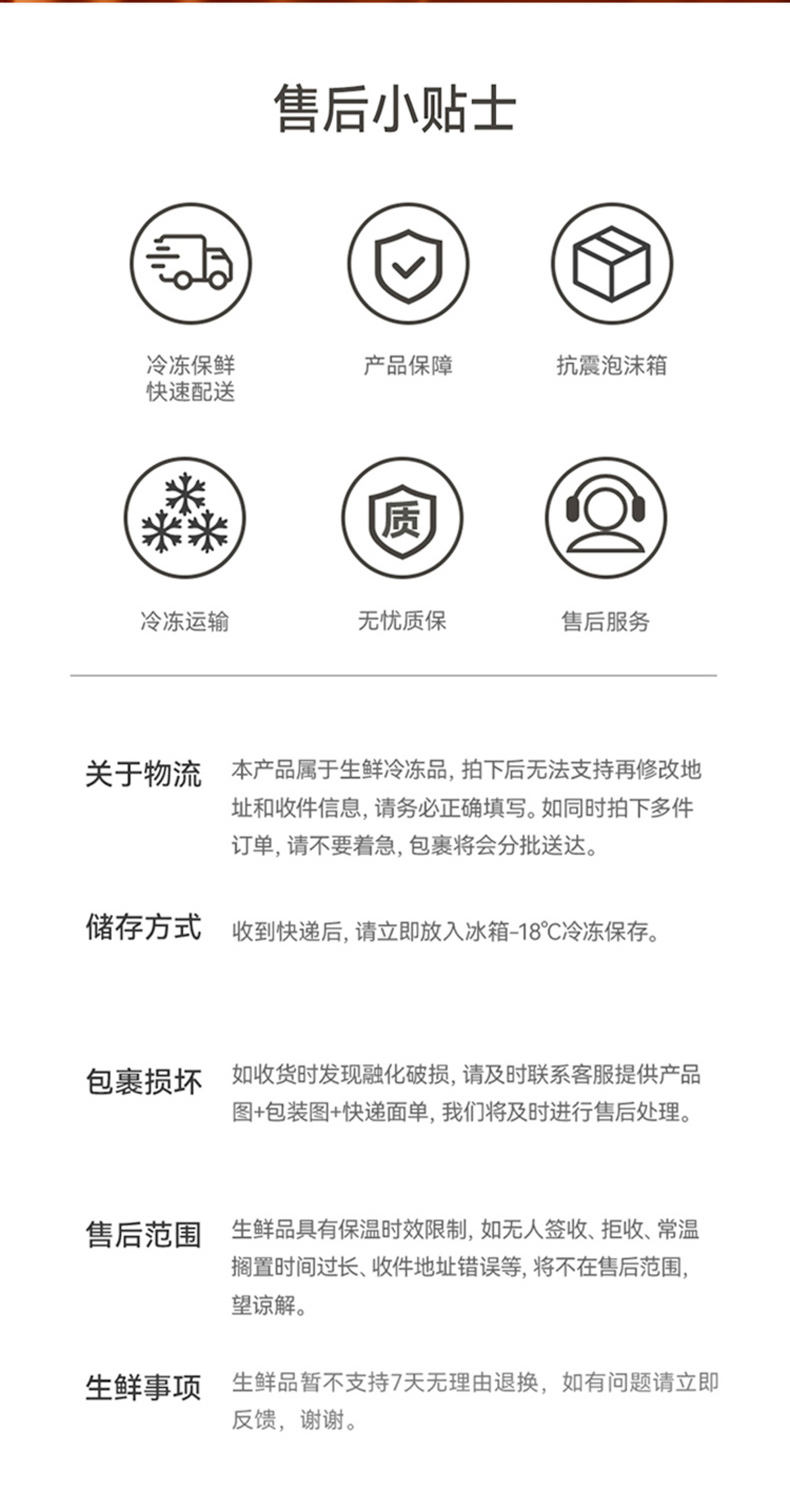 售后小贴士

冷冻保鲜
快速配送

产品保障

抗震泡沫箱

质

冷冻运输

无忧质保

售后服务

关于物流

本产品属于生鲜冷冻品，拍下后无法支持再修改地址和收件信息，请务必正确填写。如同时拍下多件订单，请不要着急，包裹将会分批送达。

储存方式

收到快递后，请立即放入冰箱-18℃冷冻保存。

包裹损坏

如收货时发现融化破损，请及时联系客服提供产品图+包装图+快递面单，我们将及时进行售后处理。

售后范围

生鲜品具有保温时效限制，如无人签收、拒收、常温搁置时间过长、收件地址错误等，将不在售后范围，望谅解。

生鲜事项

生鲜品暂不支持7天无理由退换，如有问题请立即反馈，谢谢。